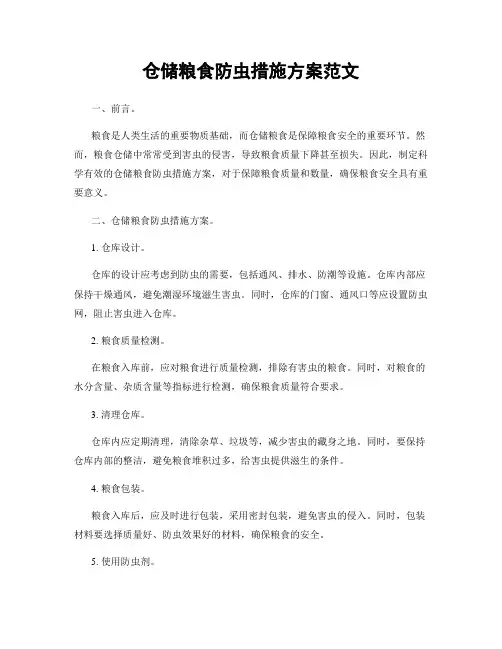 仓储粮食防虫措施方案范文

一、前言。

粮食是人类生活的重要物质基础，而仓储粮食是保障粮食安全的重要环节。然而，粮食仓储中常常受到害虫的侵害，导致粮食质量下降甚至损失。因此，制定科学有效的仓储粮食防虫措施方案，对于保障粮食质量和数量，确保粮食安全具有重要意义。

二、仓储粮食防虫措施方案。

1. 仓库设计。

仓库的设计应考虑到防虫的需要，包括通风、排水、防潮等设施。仓库内部应保持干燥通风，避免潮湿环境滋生害虫。同时，仓库的门窗、通风口等应设置防虫网，阻止害虫进入仓库。

2. 粮食质量检测。

在粮食入库前，应对粮食进行质量检测，排除有害虫的粮食。同时，对粮食的水分含量、杂质含量等指标进行检测，确保粮食质量符合要求。

3. 清理仓库。

仓库内应定期清理，清除杂草、垃圾等，减少害虫的藏身之地。同时，要保持仓库内部的整洁，避免粮食堆积过多，给害虫提供滋生的条件。

4. 粮食包装。

粮食入库后，应及时进行包装，采用密封包装，避免害虫的侵入。同时，包装材料要选择质量好、防虫效果好的材料，确保粮食的安全。

5. 使用防虫剂。